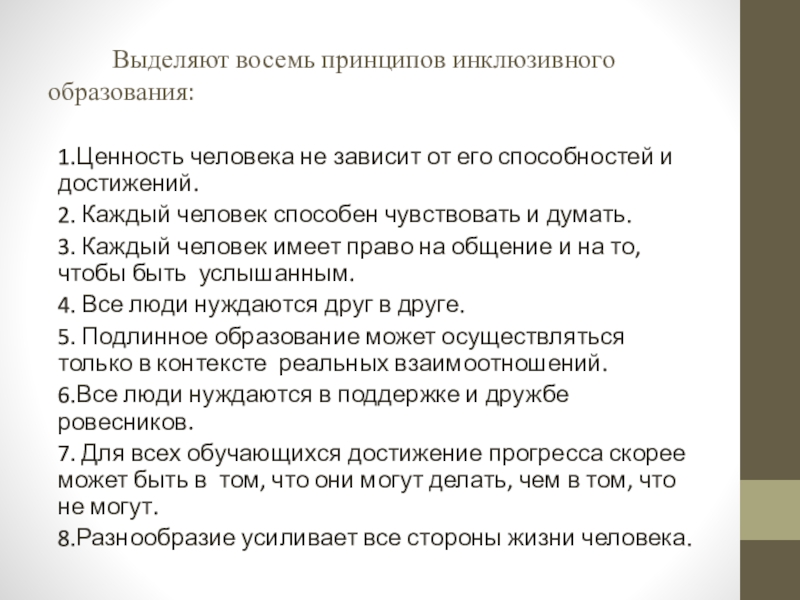 Выделяют восемь принципов инклюзивного образования:

1.Ценность человека не зависит от его способностей и достижений.

2. Каждый человек способен чувствовать и думать.

3. Каждый человек имеет право на общение и на то, чтобы быть услышанным.

4. Все люди нуждаются друг в друге.

5. Подлинное образование может осуществляться только в контексте реальных взаимоотношений.

6.Все люди нуждаются в поддержке и дружбе ровесников.

7. Для всех обучающихся достижение прогресса скорее может быть в том, что они могут делать, чем в том, что не могут.

8.Разнообразие усиливает все стороны жизни человека.